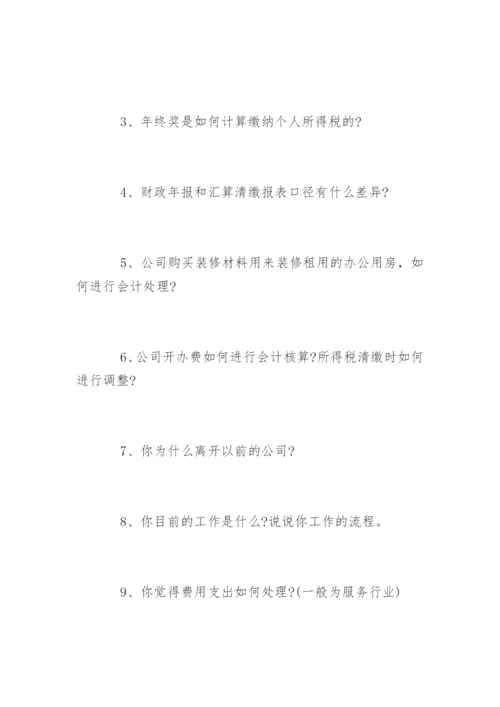 3、年终奖是如何计算缴纳个人所得税的?

4、财政年报和汇算清缴报表口径有什么差异?

5、公司购买装修材料用来装修租用的办公用房，如何进行会计处理?

6、公司开办费如何进行会计核算?所得税清缴时如何进行调整?

7、你为什么离开以前的公司?

8、你目前的工作是什么?说说你工作的流程。

9、你觉得费用支出如何处理?(一般为服务行业)